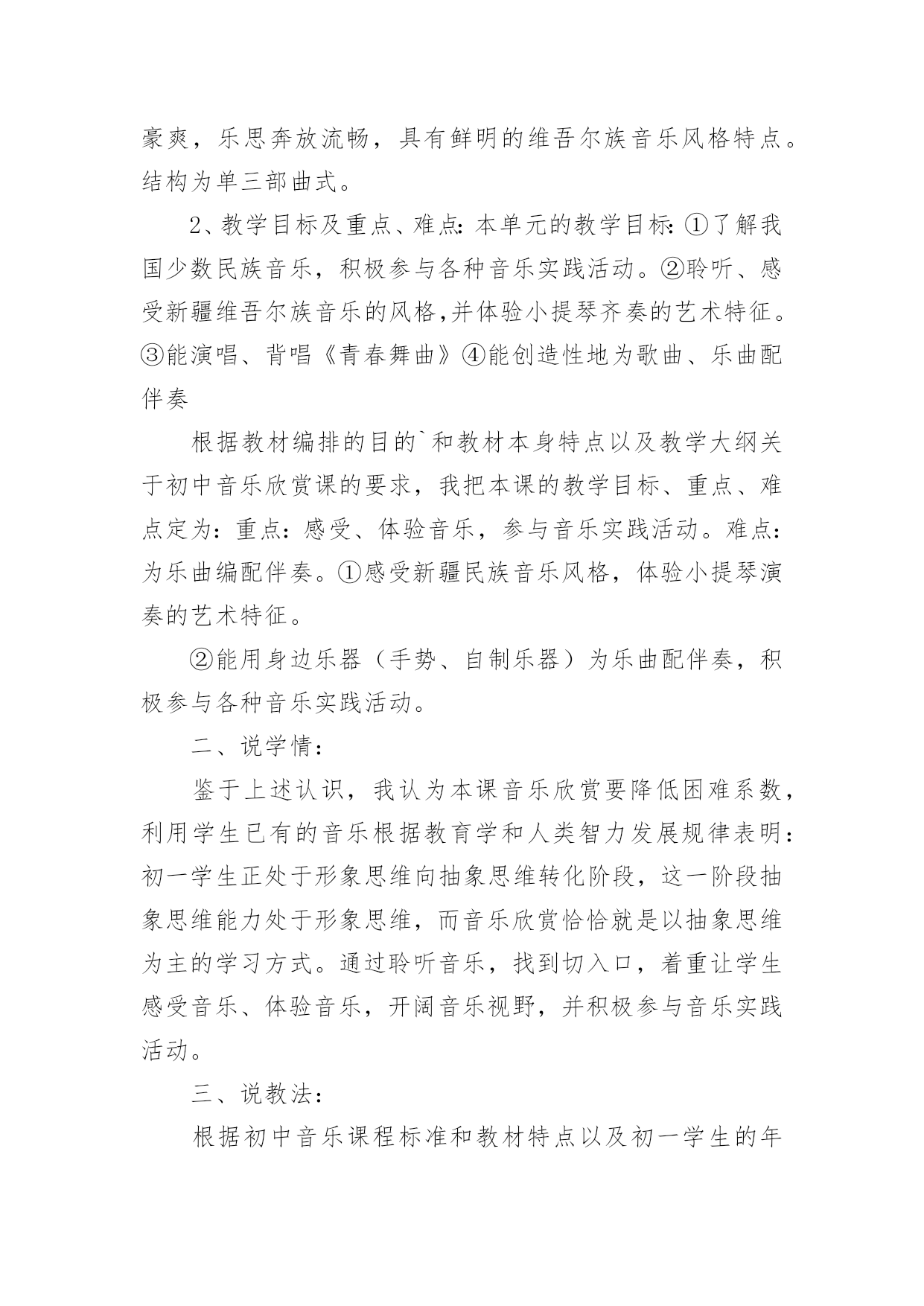 豪爽，乐思奔放流畅，具有鲜明的维吾尔族音乐风格特点。结构为单三部曲式。

2、教学目标及重点、难点：本单元的教学目标：①了解我国少数民族音乐，积极参与各种音乐实践活动。②聆听、感受新疆维吾尔族音乐的风格,并体验小提琴齐奏的艺术特征。③能演唱、背唱《青春舞曲》④能创造性地为歌曲、乐曲配伴奏

根据教材编排的目的`和教材本身特点以及教学大纲关于初中音乐欣赏课的要求，我把本课的教学目标、重点、难点定为：重点：感受、体验音乐，参与音乐实践活动。难点：为乐曲编配伴奏。①感受新疆民族音乐风格，体验小提琴演奏的艺术特征。

②能用身边乐器（手势、自制乐器）为乐曲配伴奏，积极参与各种音乐实践活动。

二、说学情：

鉴于上述认识，我认为本课音乐欣赏要降低困难系数，利用学生已有的音乐根据教育学和人类智力发展规律表明：初一学生正处于形象思维向抽象思维转化阶段，这一阶段抽象思维能力处于形象思维，而音乐欣赏恰恰就是以抽象思维为主的学习方式。通过聆听音乐，找到切入口，着重让学生感受音乐、体验音乐，开阔音乐视野，并积极参与音乐实践活动。

三、说教法：

根据初中音乐课程标准和教材特点以及初一学生的年